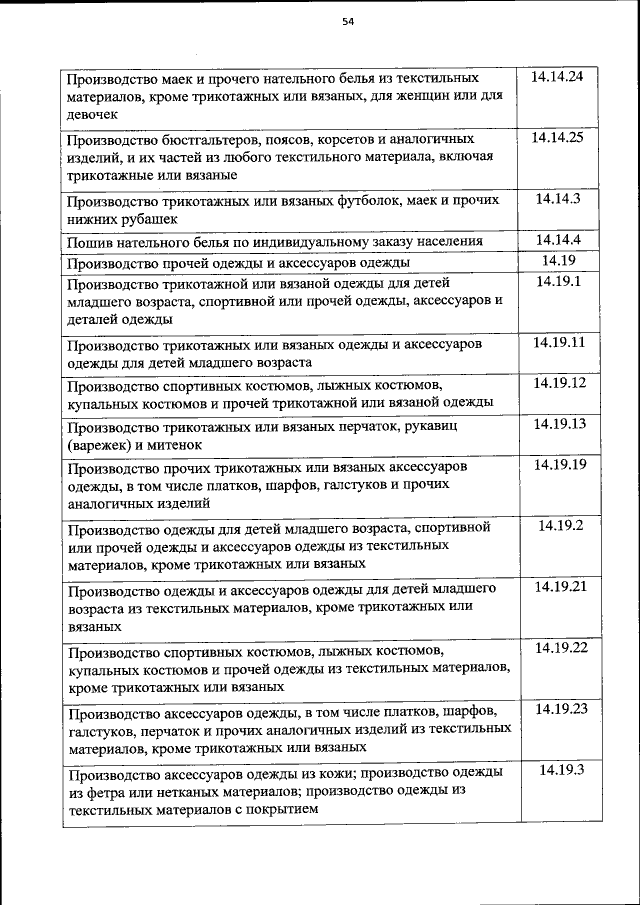 54

| | |
|---|---|
| Производство маек и прочего нательного белья из текстильных материалов, кроме трикотажных или вязаных, для женщин или для девочек | 14.14.24 |
| Производство бюстгальтеров, поясов, корсетов и аналогичных изделий, и их частей из любого текстильного материала, включая трикотажные или вязаные | 14.14.25 |
| Производство трикотажных или вязаных футболок, маек и прочих нижних рубашек | 14.14.3 |
| Пошив нательного белья по индивидуальному заказу населения | 14.14.4 |
| Производство прочей одежды и аксессуаров одежды | 14.19 |
| Производство трикотажной или вязаной одежды для детей младшего возраста, спортивной или прочей одежды, аксессуаров и деталей одежды | 14.19.1 |
| Производство трикотажных или вязаных одежды и аксессуаров одежды для детей младшего возраста | 14.19.11 |
| Производство спортивных костюмов, лыжных костюмов, купальных костюмов и прочей трикотажной или вязаной одежды | 14.19.12 |
| Производство трикотажных или вязаных перчаток, рукавиц (варежек) и митенок | 14.19.13 |
| Производство прочих трикотажных или вязаных аксессуаров одежды, в том числе платков, шарфов, галстуков и прочих аналогичных изделий | 14.19.19 |
| Производство одежды для детей младшего возраста, спортивной или прочей одежды и аксессуаров одежды из текстильных материалов, кроме трикотажных или вязаных | 14.19.2 |
| Производство одежды и аксессуаров одежды для детей младшего возраста из текстильных материалов, кроме трикотажных или вязаных | 14.19.21 |
| Производство спортивных костюмов, лыжных костюмов, купальных костюмов и прочей одежды из текстильных материалов, кроме трикотажных или вязаных | 14.19.22 |
| Производство аксессуаров одежды, в том числе платков, шарфов, галстуков, перчаток и прочих аналогичных изделий из текстильных материалов, кроме трикотажных или вязаных | 14.19.23 |
| Производство аксессуаров одежды из кожи; производство одежды из фетра или нетканых материалов; производство одежды из текстильных материалов с покрытием | 14.19.3 |